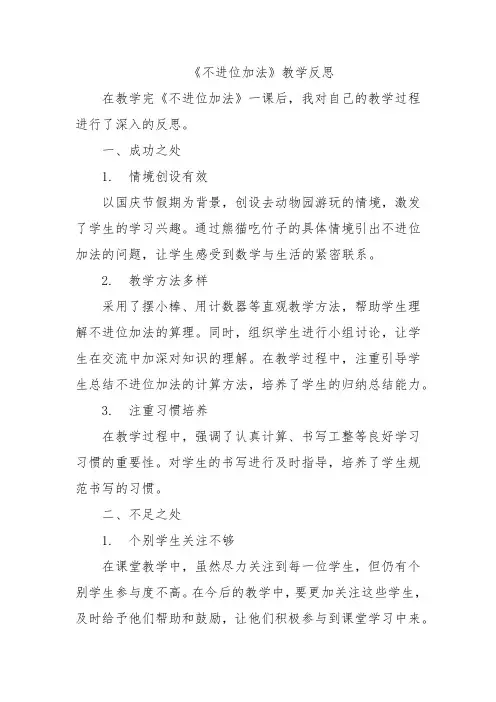 《不进位加法》教学反思

在教学完《不进位加法》一课后，我对自己的教学过程进行了深入的反思。

一、成功之处

1. 情境创设有效

以国庆节假期为背景，创设去动物园游玩的情境，激发了学生的学习兴趣。通过熊猫吃竹子的具体情境引出不进位加法的问题，让学生感受到数学与生活的紧密联系。

2. 教学方法多样

采用了摆小棒、用计数器等直观教学方法，帮助学生理解不进位加法的算理。同时，组织学生进行小组讨论，让学生在交流中加深对知识的理解。在教学过程中，注重引导学生总结不进位加法的计算方法，培养了学生的归纳总结能力。

3. 注重习惯培养

在教学过程中，强调了认真计算、书写工整等良好学习习惯的重要性。对学生的书写进行及时指导，培养了学生规范书写的习惯。

二、不足之处

1. 个别学生关注不够

在课堂教学中，虽然尽力关注到每一位学生，但仍有个别学生参与度不高。在今后的教学中，要更加关注这些学生，及时给予他们帮助和鼓励，让他们积极参与到课堂学习中来。